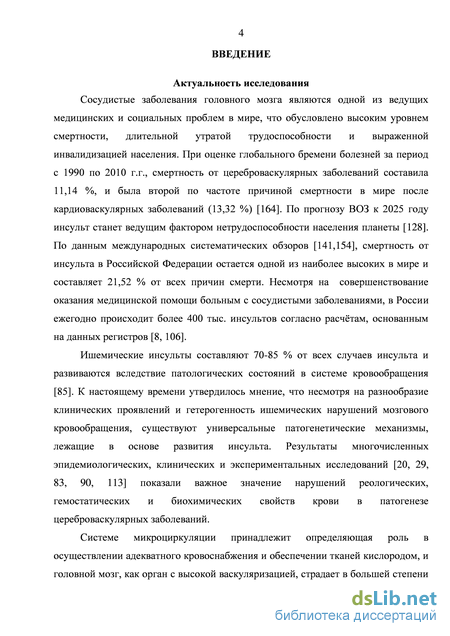 4

ВВЕДЕНИЕ

Актуальность исследования

Сосудистые заболевания головного мозга являются одной из ведущих медицинских и социальных проблем в мире, что обусловлено высоким уровнем смертности, длительной утратой трудоспособности и выраженной инвалидизацией населения. При оценке глобального бремени болезней за период с 1990 по 2010 г.г., смертность от цереброваскулярных заболеваний составила 11,14 %, и была второй по частоте причиной смертности в мире после кардиоваскулярных заболеваний (13,32 %) [164]. По прогнозу ВОЗ к 2025 году инсульт станет ведущим фактором нетрудоспособности населения планеты [128]. По данным международных систематических обзоров [141,154], смертность от инсульта в Российской Федерации остается одной из наиболее высоких в мире и составляет 21,52 % от всех причин смерти. Несмотря на совершенствование оказания медицинской помощи больным с сосудистыми заболеваниями, в России ежегодно происходит более 400 тыс. инсультов согласно расчётам, основанным на данных регистров [8, 106].

Ишемические инсульты составляют 70-85 % от всех случаев инсульта и развиваются вследствие патологических состояний в системе кровообращения [85]. К настоящему времени утвердилось мнение, что несмотря на разнообразие клинических проявлений и гетерогенность ишемических нарушений мозгового кровообращения, существуют универсальные патогенетические механизмы, лежащие в основе развития инсульта. Результаты многочисленных эпидемиологических, клинических и экспериментальных исследований [20, 29, 83, 90, 113] показали важное значение нарушений реологических, гемостатических и биохимических свойств крови в патогенезе цереброваскулярных заболеваний.

Системе микроциркуляции принадлежит определяющая роль в осуществлении адекватного кровоснабжения и обеспечении тканей кислородом, и головной мозг, как орган с высокой васкуляризацией, страдает в большей степени

dsLib.net
библиотека диссертаций